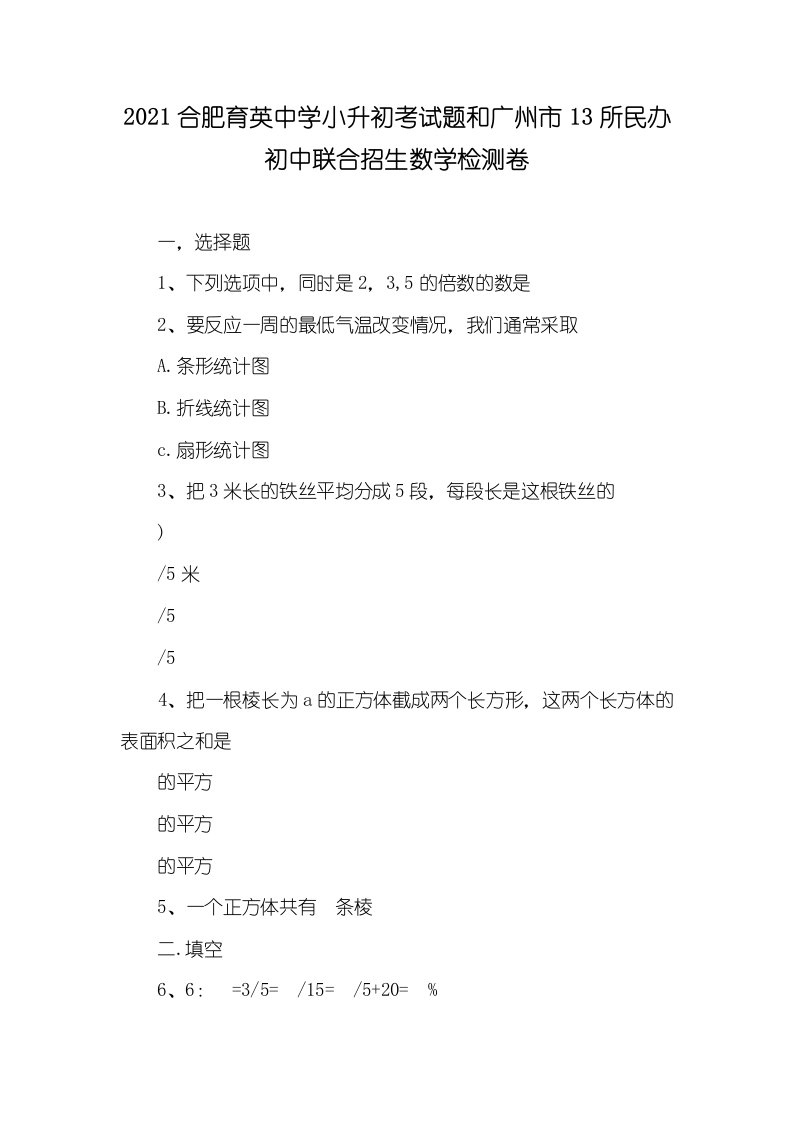 2021 合肥育英中学小升初考试题和广州市 13 所民办初中联合招生数学检测卷

一，选择题

1、下列选项中，同时是 2，3,5 的倍数的数是

2、要反应一周的最低气温改变情况，我们通常采取

A.条形统计图

B.折线统计图

c.扇形统计图

3、把 3 米长的铁丝平均分成 5 段，每段长是这根铁丝的

)

/5 米

/5

/5

4、把一根棱长为 a 的正方体截成两个长方形，这两个长方体的表面积之和是

的平方

的平方

的平方

5、一个正方体共有　条棱

二.填空

6、6：　=3/5=　/15=　/5+20=　%